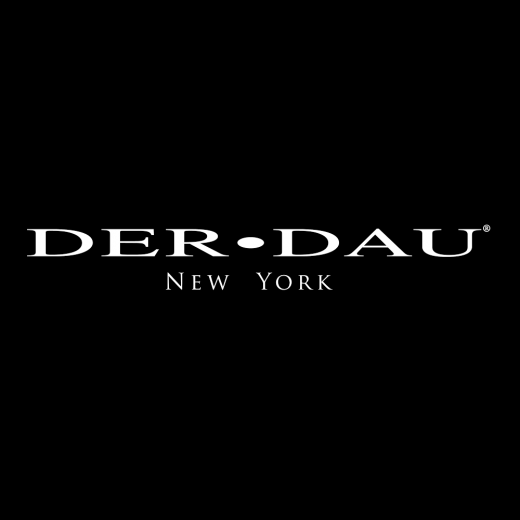 DER•DAU®
NEW YORK